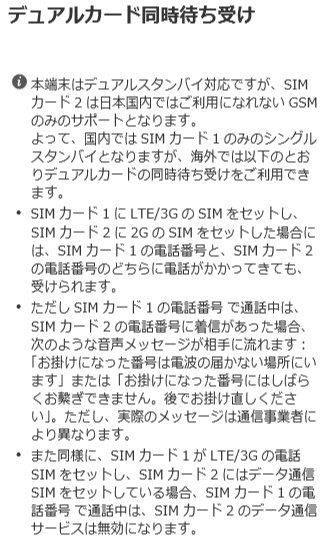 デュアルカード同時待ち受け

本端末はデュアルスタンバイ対応ですが、SIM カード 2 は日本国内ではご利用になれない GSM のみのサポートとなります。
よって、国内では SIM カード 1 のみのシングルスタンバイとなりますが、海外では以下のとおりデュアルカードの同時待ち受けをご利用できます。

• SIM カード 1 に LTE/3G の SIM をセットし、SIM カード 2 に 2G の SIM をセットした場合には、SIM カード 1 の電話番号と、SIM カード 2 の電話番号のどちらに電話がかかってきても、受けられます。

• ただし SIM カード 1 の電話番号 で通話中は、SIM カード 2 の電話番号に着信があった場合、次のような音声メッセージが相手に流れます：「お掛けになった番号は電波の届かない場所にいます」または「お掛けになった番号にはしばらくお繋ぎできません。後でお掛け直しください」。ただし、実際のメッセージは通信事業者により異なります。

• また同様に、SIM カード 1 が LTE/3G の電話 SIM をセットし、SIM カード 2 にはデータ通信 SIM をセットしている場合、SIM カード 1 の電話番号 で通話中は、SIM カード 2 のデータ通信サービスは無効になります。